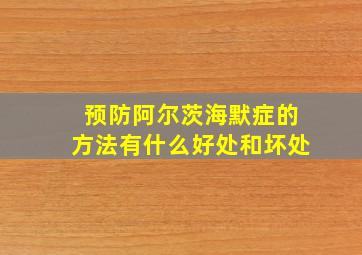 预防阿尔茨海默症的
方法有什么好处和坏处